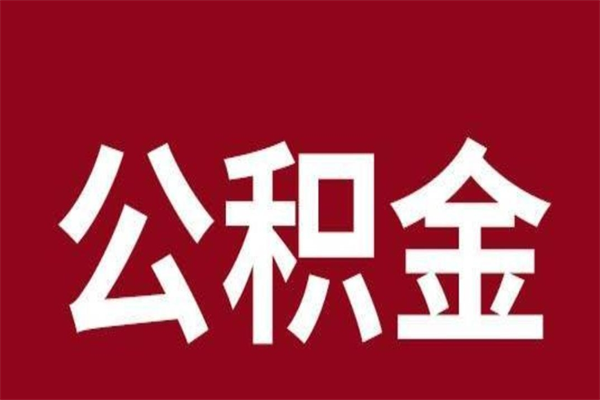 公积金